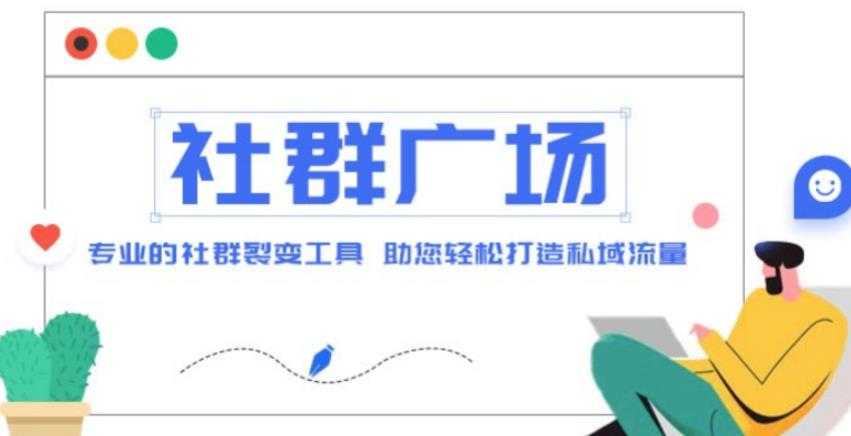 社群广场

专业的社群裂变工具 助您轻松打造私域流量